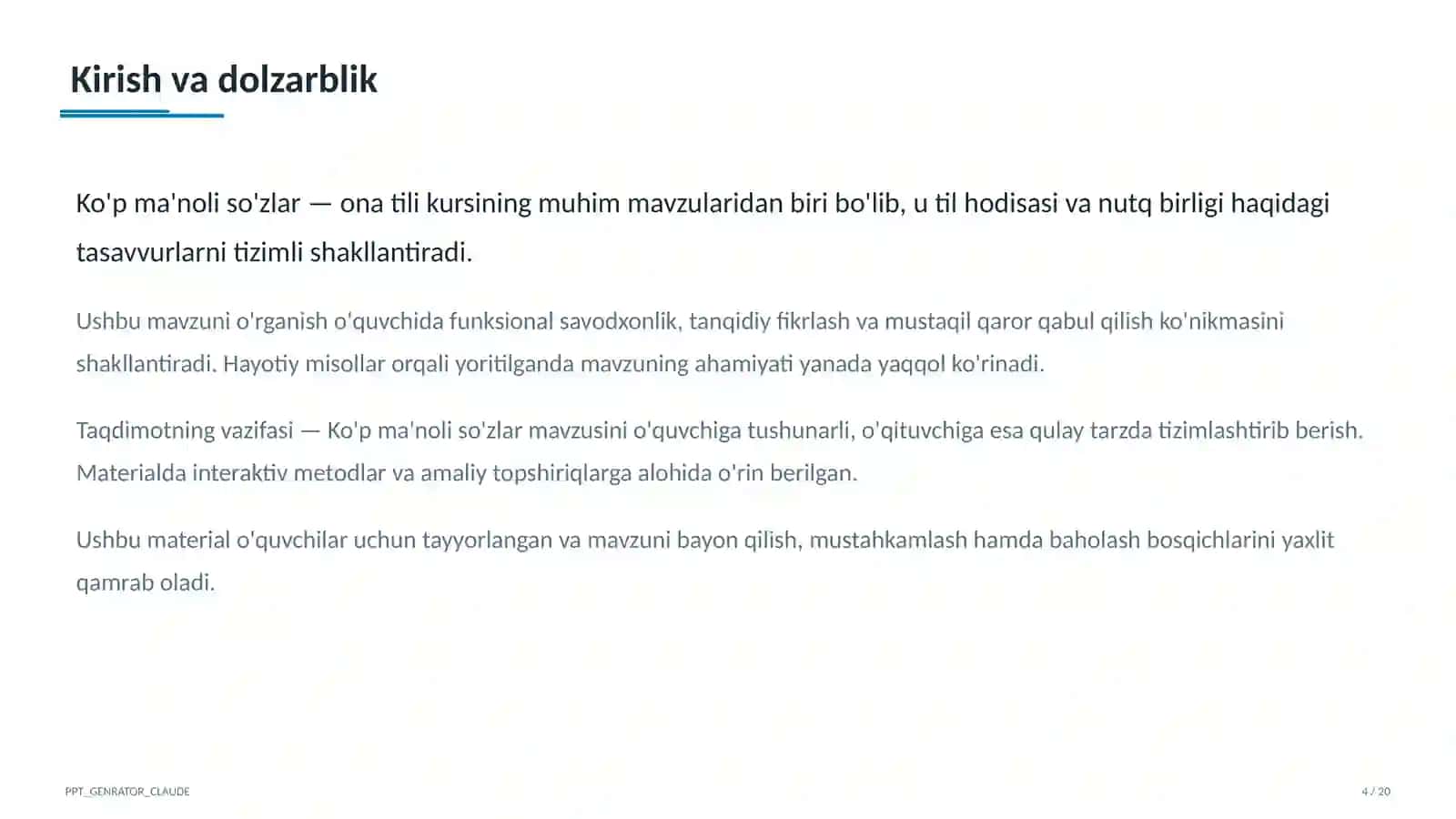 Kirish va dolzarblik

Ko'p ma'noli so'zlar — ona tili kursining muhim mavzularidan biri bo'lib, u til hodisasi va nutq birligi haqidagi tasavvurlarni tizimli shakllantiradi.

Ushbu mavzuni o'rganish o'quvchida funksional savodxonlik, tanqidiy fikrlash va mustaqil qaror qabul qilish ko'nikmasini shakllantiradi. Hayotiy misollar orqali yoritilganda mavzuning ahamiyati yanada yaqqol ko'rinadi.

Taqdimotning vazifasi — Ko'p ma'noli so'zlar mavzusini o'quvchiga tushunarli, o'qituvchiga esa qulay tarzda tizimlashtirib berish. Materialda interaktiv metodlar va amaliy topshiriqlarga alohida o'rin berilgan.

Ushbu material o'quvchilar uchun tayyorlangan va mavzuni bayon qilish, mustahkamlash hamda baholash bosqichlarini yaxlit qamrab oladi.

PPT_GENRATOR_CLAUDE

4 / 20